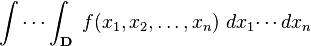 $\int \cdots \int_{\mathbf{D}} f(x_1, x_2, \ldots, x_n) \, dx_1 \cdots dx_n$